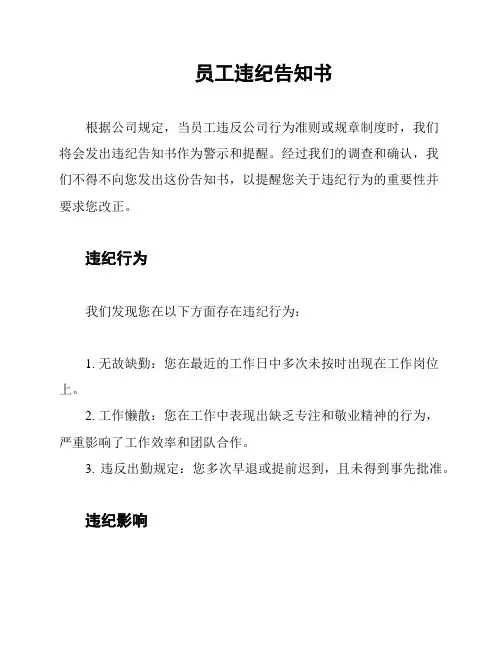 员工违纪告知书

根据公司规定，当员工违反公司行为准则或规章制度时，我们将会发出违纪告知书作为警示和提醒。经过我们的调查和确认，我们不得不向您发出这份告知书，以提醒您关于违纪行为的重要性并要求您改正。

违纪行为

我们发现您在以下方面存在违纪行为：

1. 无故缺勤：您在最近的工作日中多次未按时出现在工作岗位上。
2. 工作懒散：您在工作中表现出缺乏专注和敬业精神的行为，严重影响了工作效率和团队合作。
3. 违反出勤规定：您多次早退或提前迟到，且未得到事先批准。

违纪影响